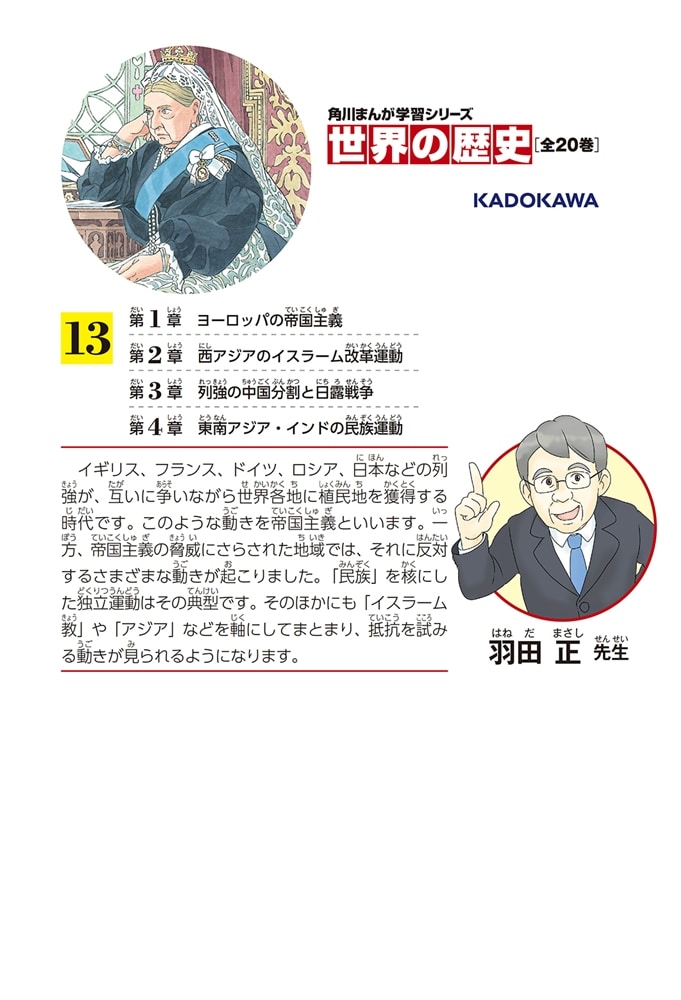 角川まんが学習シリーズ
世界の歴史［全20巻］

KADOKAWA

13
第1章　ヨーロッパの帝国主義
第2章　西アジアのイスラーム改革運動
第3章　列強の中国分割と日露戦争
第4章　東南アジア・インドの民族運動

イギリス、フランス、ドイツ、ロシア、日本などの列強が、互いに争いながら世界各地に植民地を獲得する時代です。このような動きを帝国主義といいます。一方、帝国主義の脅威にさらされた地域では、それに反対するさまざまな動きが起こりました。「民族」を核にした独立運動はその典型です。そのほかにも「イスラーム教」や「アジア」などを軸にしてまとまり、抵抗を試みる動きが見られるようになります。

羽田 正 先生